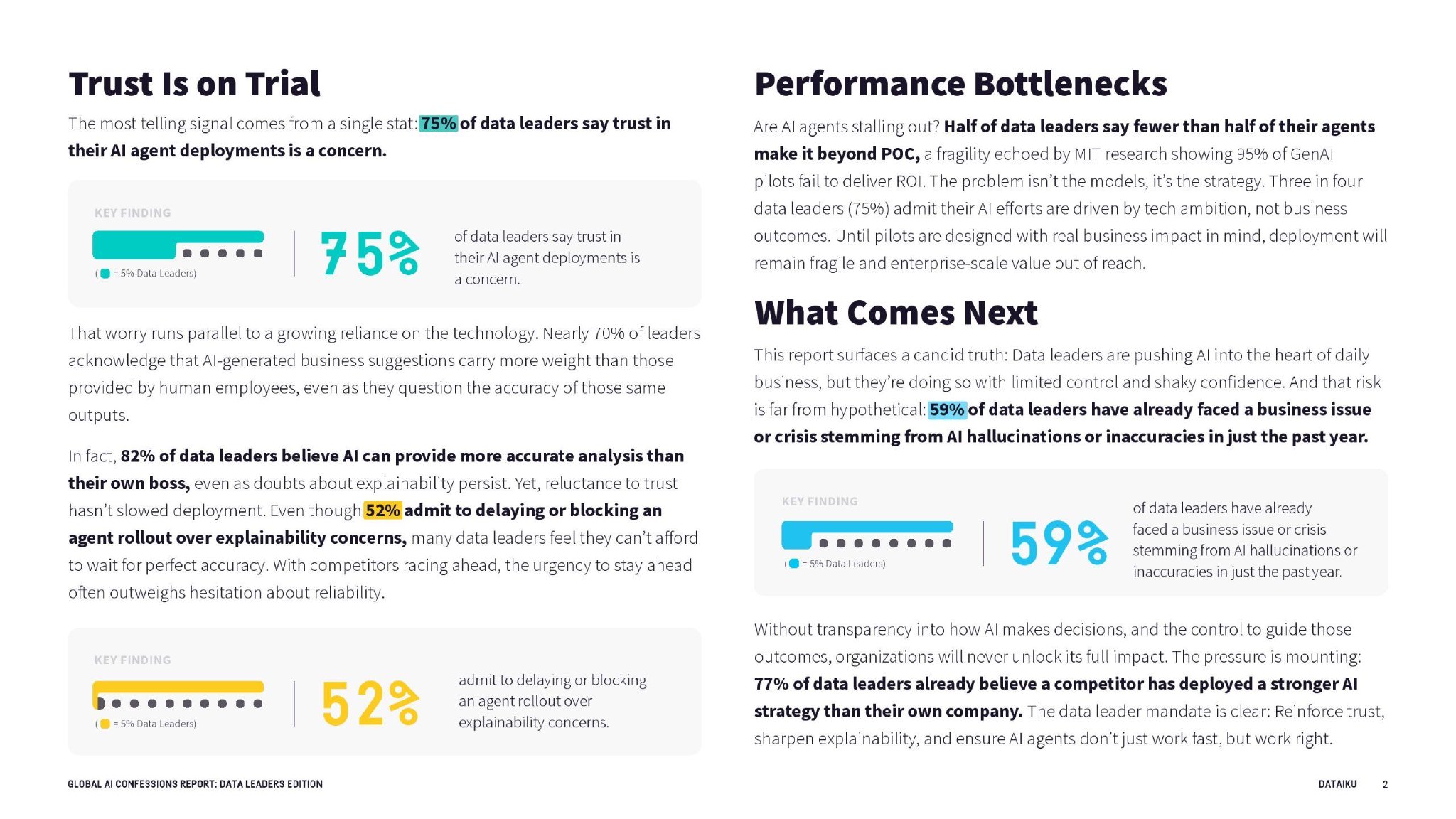 Trust Is on Trial

The most telling signal comes from a single stat: 75% of data leaders say trust in their AI agent deployments is a concern.

KEY FINDING

( = 5% Data Leaders)

75%

of data leaders say trust in their AI agent deployments is a concern.

That worry runs parallel to a growing reliance on the technology. Nearly 70% of leaders acknowledge that AI-generated business suggestions carry more weight than those provided by human employees, even as they question the accuracy of those same outputs.

In fact, 82% of data leaders believe AI can provide more accurate analysis than their own boss, even as doubts about explainability persist. Yet, reluctance to trust hasn't slowed deployment. Even though 52% admit to delaying or blocking an agent rollout over explainability concerns, many data leaders feel they can't afford to wait for perfect accuracy. With competitors racing ahead, the urgency to stay ahead often outweighs hesitation about reliability.

KEY FINDING

( = 5% Data Leaders)

52%

admit to delaying or blocking an agent rollout over explainability concerns.

Performance Bottlenecks

Are AI agents stalling out? Half of data leaders say fewer than half of their agents make it beyond POC, a fragility echoed by MIT research showing 95% of GenAI pilots fail to deliver ROI. The problem isn't the models, it's the strategy. Three in four data leaders (75%) admit their AI efforts are driven by tech ambition, not business outcomes. Until pilots are designed with real business impact in mind, deployment will remain fragile and enterprise-scale value out of reach.

What Comes Next

This report surfaces a candid truth: Data leaders are pushing AI into the heart of daily business, but they're doing so with limited control and shaky confidence. And that risk is far from hypothetical: 59% of data leaders have already faced a business issue or crisis stemming from AI hallucinations or inaccuracies in just the past year.

KEY FINDING

( = 5% Data Leaders)

59%

of data leaders have already faced a business issue or crisis stemming from AI hallucinations or inaccuracies in just the past year.

Without transparency into how AI makes decisions, and the control to guide those outcomes, organizations will never unlock its full impact. The pressure is mounting: 77% of data leaders already believe a competitor has deployed a stronger AI strategy than their own company. The data leader mandate is clear: Reinforce trust, sharpen explainability, and ensure AI agents don't just work fast, but work right.

GLOBAL AI CONFESSIONS REPORT: DATA LEADERS EDITION

DATAIKU 2